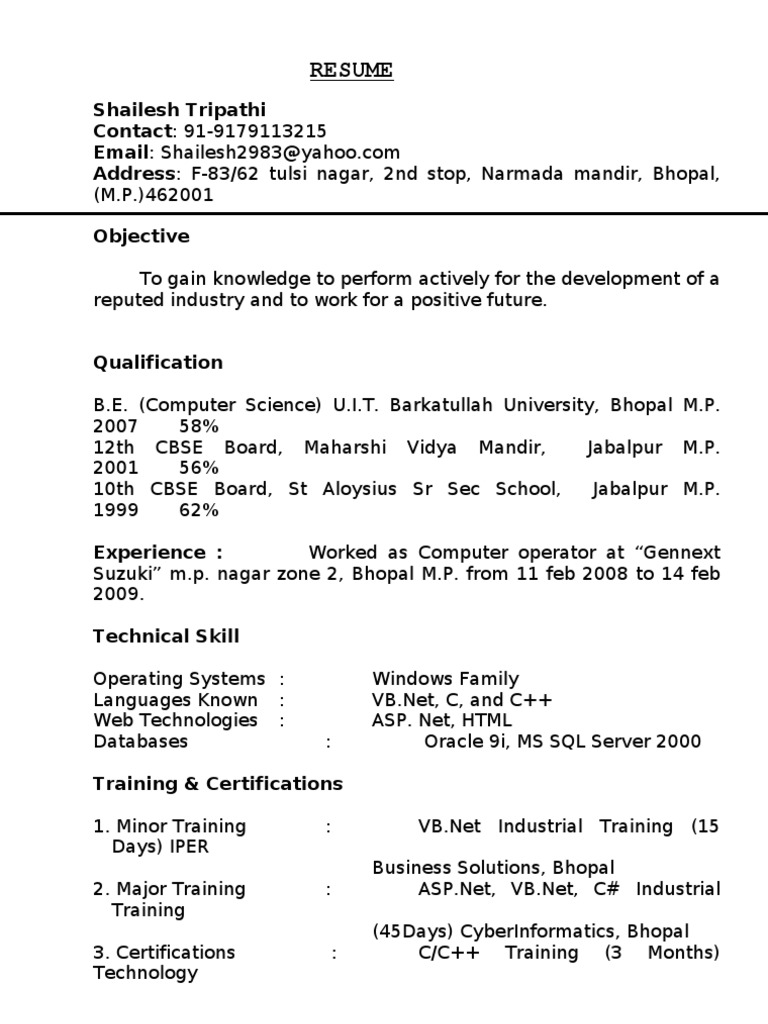 RESUME

Shailesh Tripathi
Contact: 91-9179113215
Email: Shailesh2983@yahoo.com
Address: F-83/62 tulsi nagar, 2nd stop, Narmada mandir, Bhopal, (M.P.)462001

Objective

To gain knowledge to perform actively for the development of a reputed industry and to work for a positive future.

Qualification

B.E. (Computer Science) U.I.T. Barkatullah University, Bhopal M.P. 2007 58%
12th CBSE Board, Maharshi Vidya Mandir, Jabalpur M.P. 2001 56%
10th CBSE Board, St Aloysius Sr Sec School, Jabalpur M.P. 1999 62%

Experience : Worked as Computer operator at "Gennext Suzuki" m.p. nagar zone 2, Bhopal M.P. from 11 feb 2008 to 14 feb 2009.

Technical Skill

Operating Systems : Windows Family
Languages Known : VB.Net, C, and C++
Web Technologies : ASP. Net, HTML
Databases : Oracle 9i, MS SQL Server 2000

Training & Certifications

1. Minor Training : VB.Net Industrial Training (15 Days) IPER
Business Solutions, Bhopal
2. Major Training : ASP.Net, VB.Net, C# Industrial Training
(45Days) CyberInformatics, Bhopal
3. Certifications : C/C++ Training (3 Months) Technology